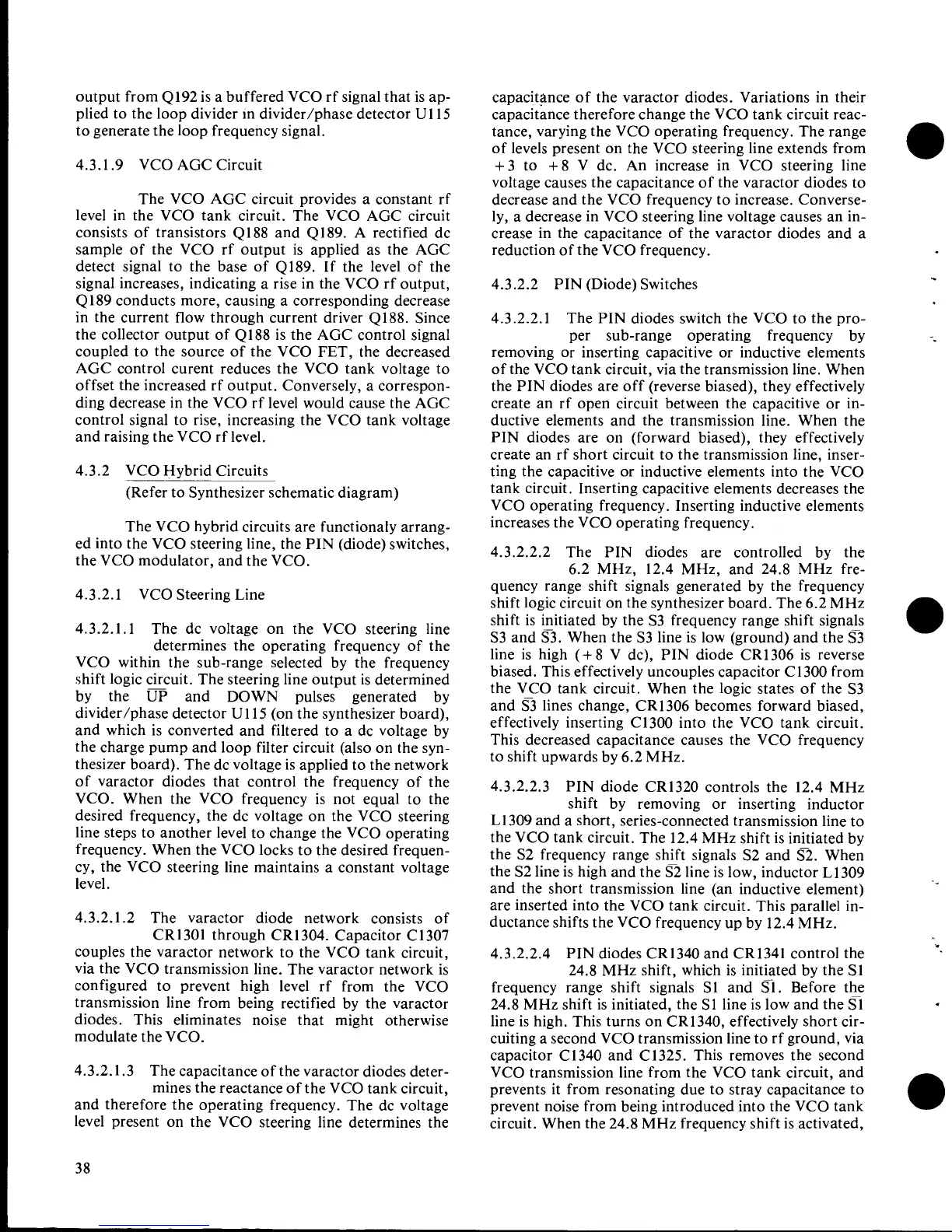 output from Q192 is a buffered VCO rf signal that is applied to the loop divider in divider/phase detector U115 to generate the loop frequency signal.

4.3.1.9 VCO AGC Circuit

The VCO AGC circuit provides a constant rf level in the VCO tank circuit. The VCO AGC circuit consists of transistors Q188 and Q189. A rectified dc sample of the VCO rf output is applied as the AGC detect signal to the base of Q189. If the level of the signal increases, indicating a rise in the VCO rf output, Q189 conducts more, causing a corresponding decrease in the current flow through current driver Q188. Since the collector output of Q188 is the AGC control signal coupled to the source of the VCO FET, the decreased AGC control curent reduces the VCO tank voltage to offset the increased rf output. Conversely, a corresponding decrease in the VCO rf level would cause the AGC control signal to rise, increasing the VCO tank voltage and raising the VCO rf level.

4.3.2 VCO Hybrid Circuits
(Refer to Synthesizer schematic diagram)

The VCO hybrid circuits are functionaly arranged into the VCO steering line, the PIN (diode) switches, the VCO modulator, and the VCO.

4.3.2.1 VCO Steering Line

4.3.2.1.1 The dc voltage on the VCO steering line determines the operating frequency of the VCO within the sub-range selected by the frequency shift logic circuit. The steering line output is determined by the $\overline{UP}$ and DOWN pulses generated by divider/phase detector U115 (on the synthesizer board), and which is converted and filtered to a dc voltage by the charge pump and loop filter circuit (also on the synthesizer board). The dc voltage is applied to the network of varactor diodes that control the frequency of the VCO. When the VCO frequency is not equal to the desired frequency, the dc voltage on the VCO steering line steps to another level to change the VCO operating frequency. When the VCO locks to the desired frequency, the VCO steering line maintains a constant voltage level.

4.3.2.1.2 The varactor diode network consists of CR1301 through CR1304. Capacitor C1307 couples the varactor network to the VCO tank circuit, via the VCO transmission line. The varactor network is configured to prevent high level rf from the VCO transmission line from being rectified by the varactor diodes. This eliminates noise that might otherwise modulate the VCO.

4.3.2.1.3 The capacitance of the varactor diodes determines the reactance of the VCO tank circuit, and therefore the operating frequency. The dc voltage level present on the VCO steering line determines the capacitance of the varactor diodes. Variations in their capacitance therefore change the VCO tank circuit reactance, varying the VCO operating frequency. The range of levels present on the VCO steering line extends from +3 to +8 V dc. An increase in VCO steering line voltage causes the capacitance of the varactor diodes to decrease and the VCO frequency to increase. Conversely, a decrease in VCO steering line voltage causes an increase in the capacitance of the varactor diodes and a reduction of the VCO frequency.

4.3.2.2 PIN (Diode) Switches

4.3.2.2.1 The PIN diodes switch the VCO to the proper sub-range operating frequency by removing or inserting capacitive or inductive elements of the VCO tank circuit, via the transmission line. When the PIN diodes are off (reverse biased), they effectively create an rf open circuit between the capacitive or inductive elements and the transmission line. When the PIN diodes are on (forward biased), they effectively create an rf short circuit to the transmission line, inserting the capacitive or inductive elements into the VCO tank circuit. Inserting capacitive elements decreases the VCO operating frequency. Inserting inductive elements increases the VCO operating frequency.

4.3.2.2.2 The PIN diodes are controlled by the 6.2 MHz, 12.4 MHz, and 24.8 MHz frequency range shift signals generated by the frequency shift logic circuit on the synthesizer board. The 6.2 MHz shift is initiated by the S3 frequency range shift signals S3 and $\overline{S3}$. When the S3 line is low (ground) and the $\overline{S3}$ line is high (+8 V dc), PIN diode CR1306 is reverse biased. This effectively uncouples capacitor C1300 from the VCO tank circuit. When the logic states of the S3 and $\overline{S3}$ lines change, CR1306 becomes forward biased, effectively inserting C1300 into the VCO tank circuit. This decreased capacitance causes the VCO frequency to shift upwards by 6.2 MHz.

4.3.2.2.3 PIN diode CR1320 controls the 12.4 MHz shift by removing or inserting inductor L1309 and a short, series-connected transmission line to the VCO tank circuit. The 12.4 MHz shift is initiated by the S2 frequency range shift signals S2 and $\overline{S2}$. When the S2 line is high and the $\overline{S2}$ line is low, inductor L1309 and the short transmission line (an inductive element) are inserted into the VCO tank circuit. This parallel inductance shifts the VCO frequency up by 12.4 MHz.

4.3.2.2.4 PIN diodes CR1340 and CR1341 control the 24.8 MHz shift, which is initiated by the S1 frequency range shift signals S1 and $\overline{S1}$. Before the 24.8 MHz shift is initiated, the S1 line is low and the $\overline{S1}$ line is high. This turns on CR1340, effectively short circuiting a second VCO transmission line to rf ground, via capacitor C1340 and C1325. This removes the second VCO transmission line from the VCO tank circuit, and prevents it from resonating due to stray capacitance to prevent noise from being introduced into the VCO tank circuit. When the 24.8 MHz frequency shift is activated,

38